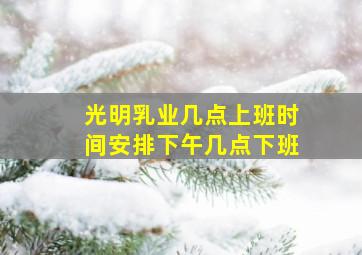 光明乳业几点上班时间安排下午几点下班